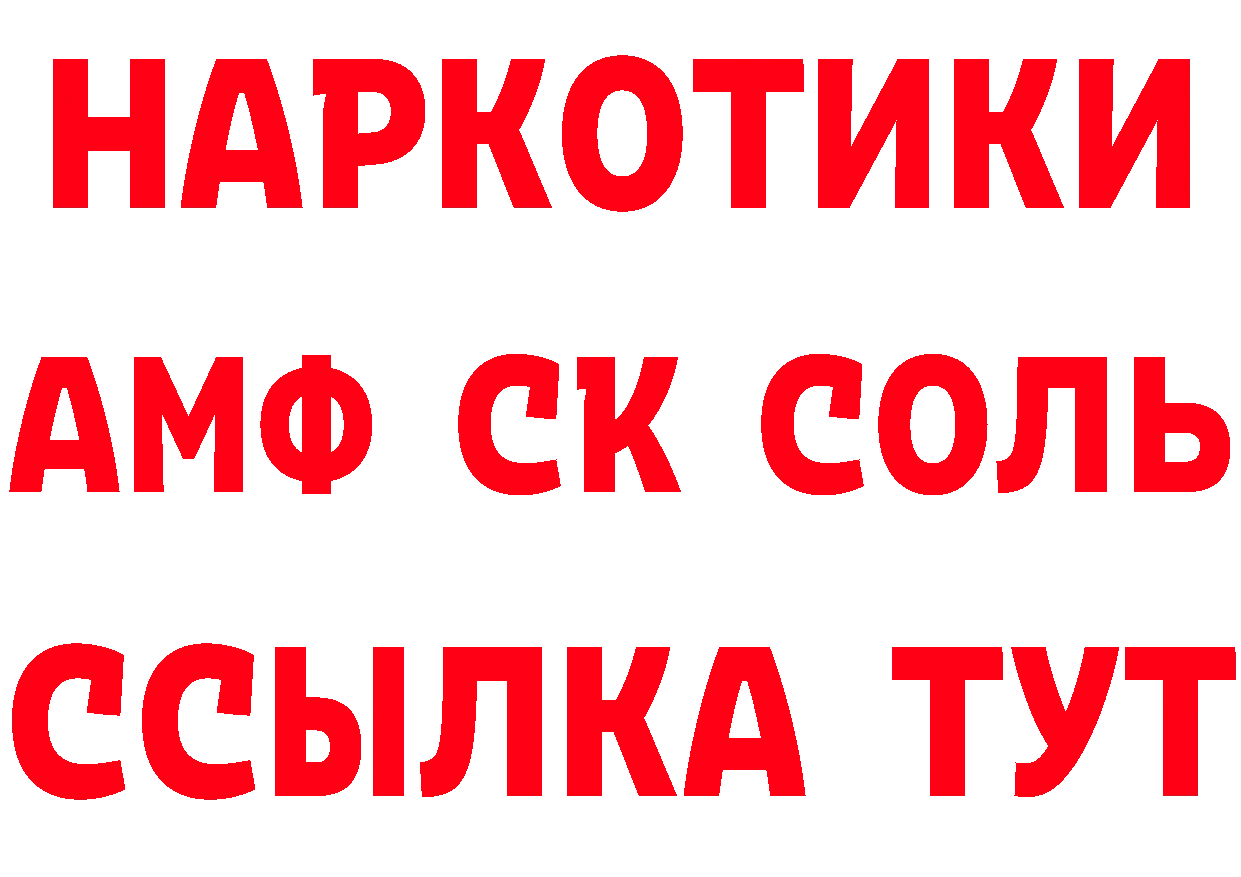 НАРКОТИКИ

АМФ СК СОЛЬ

ССЫЛКА ТУТ